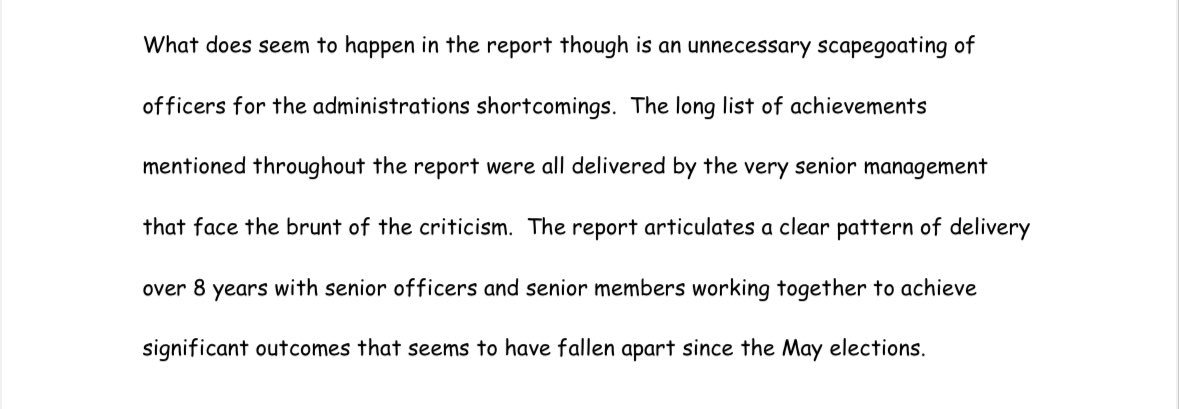 What does seem to happen in the report though is an unnecessary scapegoating of officers for the administrations shortcomings. The long list of achievements mentioned throughout the report were all delivered by the very senior management that face the brunt of the criticism. The report articulates a clear pattern of delivery over 8 years with senior officers and senior members working together to achieve significant outcomes that seems to have fallen apart since the May elections.